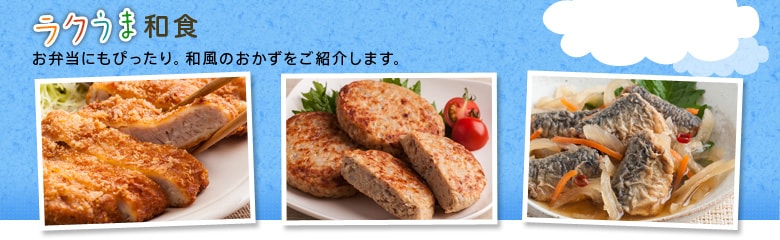 ラクうま和食

お弁当にもぴったり。和風のおかずをご紹介します。